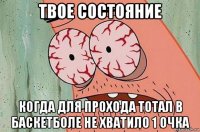 ТВОЕ СОСТОЯНИЕ

КОГДА ДЛЯ ПРОХОДА ТОТАЛ В БАСКЕТБОЛЕ НЕ ХВАТИЛО 1 ОЧКА